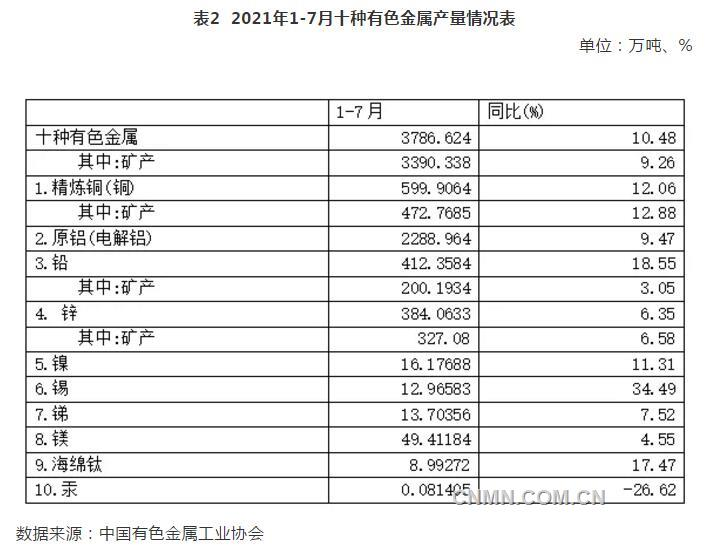 表2 2021年1-7月十种有色金属产量情况表

单位：万吨、%

| | 1-7月 | 同比(%) |
|---|---|---|
| 十种有色金属 | 3786.624 | 10.48 |
| 其中:矿产 | 3390.338 | 9.26 |
| 1.精炼铜(铜) | 599.9064 | 12.06 |
| 其中:矿产 | 472.7685 | 12.88 |
| 2.原铝(电解铝) | 2288.964 | 9.47 |
| 3.铅 | 412.3584 | 18.55 |
| 其中:矿产 | 200.1934 | 3.05 |
| 4. 锌 | 384.0633 | 6.35 |
| 其中:矿产 | 327.08 | 6.58 |
| 5.镍 | 16.17688 | 11.31 |
| 6.锡 | 12.96583 | 34.49 |
| 7.锑 | 13.70356 | 7.52 |
| 8.镁 | 49.41184 | 4.55 |
| 9.海绵钛 | 8.99272 | 17.47 |
| 10.汞 | 0.081405 | -26.62 |

CNMN.COM.CN

数据来源：中国有色金属工业协会